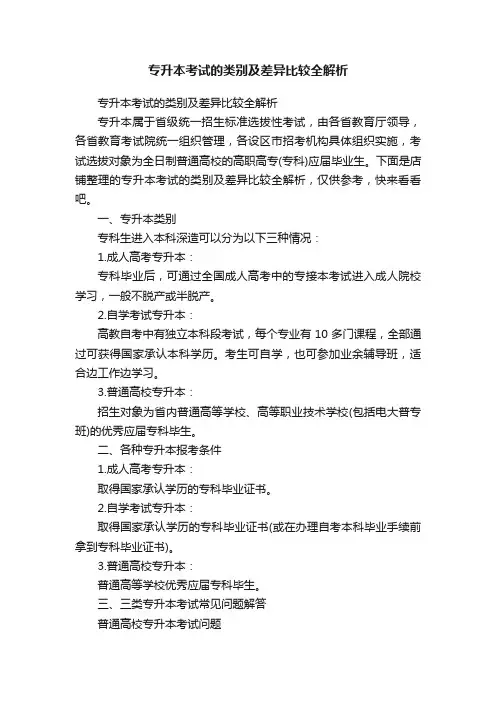 专升本考试的类别及差异比较全解析

专升本考试的类别及差异比较全解析

专升本属于省级统一招生标准选拔性考试，由各省教育厅领导，各省教育考试院统一组织管理，各设区市招考机构具体组织实施，考试选拔对象为全日制普通高校的高职高专(专科)应届毕业生。下面是店铺整理的专升本考试的类别及差异比较全解析，仅供参考，快来看看吧。

一、专升本类别

专科生进入本科深造可以分为以下三种情况：

1.成人高考专升本：

专科毕业后，可通过全国成人高考中的专接本考试进入成人院校学习，一般不脱产或半脱产。

2.自学考试专升本：

高教自考中有独立本科段考试，每个专业有 10 多门课程，全部通过可获得国家承认本科学历。考生可自学，也可参加业余辅导班，适合边工作边学习。

3.普通高校专升本：

招生对象为省内普通高等学校、高等职业技术学校(包括电大普专班)的优秀应届专科毕生。

二、各种专升本报考条件

1.成人高考专升本：

取得国家承认学历的专科毕业证书。

2.自学考试专升本：

取得国家承认学历的专科毕业证书(或在办理自考本科毕业手续前拿到专科毕业证书)。

3.普通高校专升本：

普通高等学校优秀应届专科毕生。

三、三类专升本考试常见问题解答

普通高校专升本考试问题